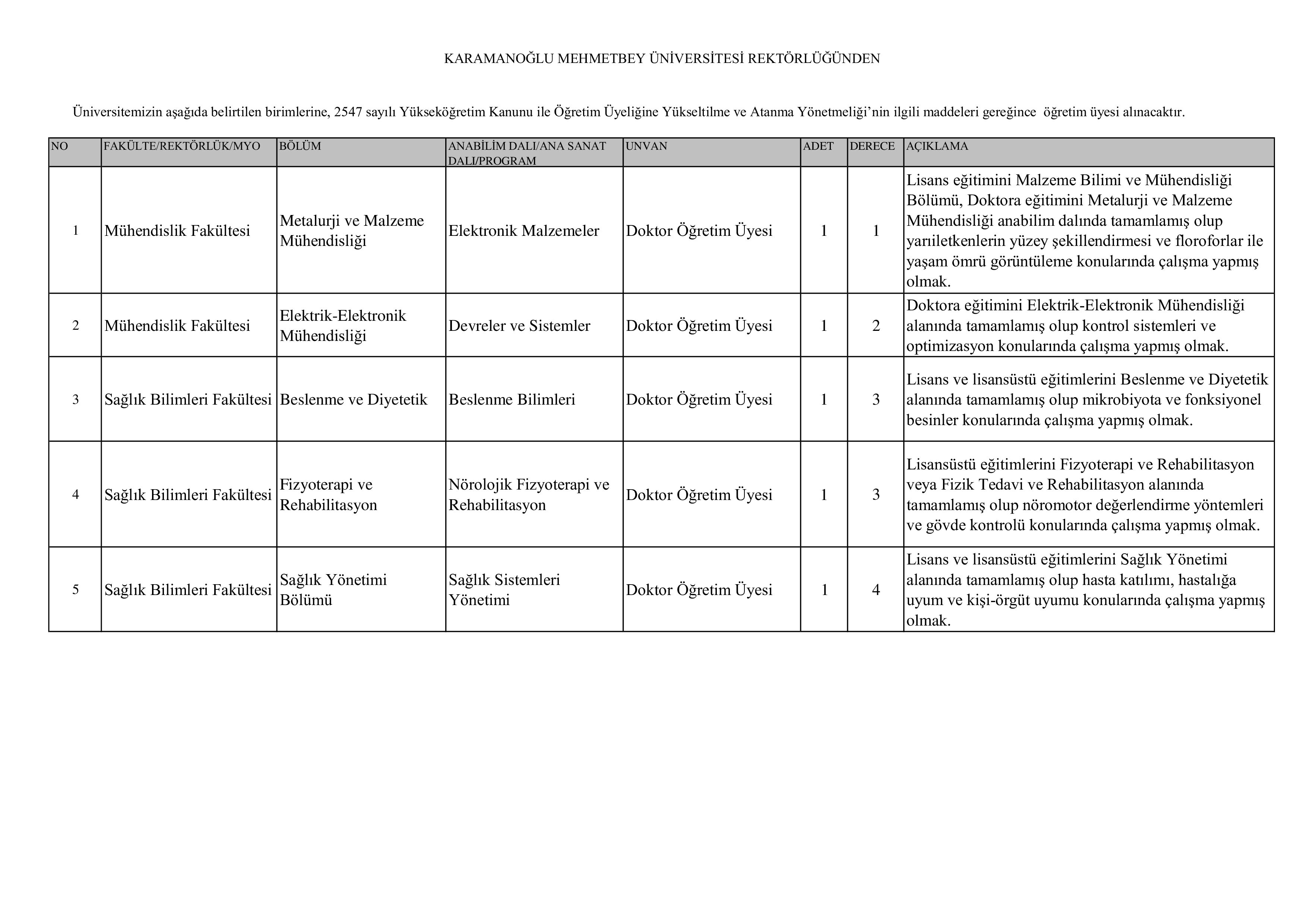 KARAMANOĞLU MEHMETBEY ÜNİVERSİTESİ REKTÖRLÜĞÜNDEN

Üniversitemizin aşağıda belirtilen birimlerine, 2547 sayılı Yükseköğretim Kanunu ile Öğretim Üyeliğine Yükseltilme ve Atanma Yönetmeliği’nin ilgili maddeleri gereğince öğretim üyesi alınacaktır.

| NO | FAKÜLTE/REKTÖRLÜK/MYO | BÖLÜM | ANABİLİM DALI/ANA SANAT DALI/PROGRAM | UNVAN | ADET | DERECE | AÇIKLAMA |
|---|---|---|---|---|---|---|---|
| 1 | Mühendislik Fakültesi | Metalurji ve Malzeme Mühendisliği | Elektronik Malzemeler | Doktor Öğretim Üyesi | 1 | 1 | Lisans eğitimini Malzeme Bilimi ve Mühendisliği Bölümü, Doktora eğitimini Metalurji ve Malzeme Mühendisliği anabilim dalında tamamlamış olup yarıiletkenlerin yüzey şekillendirmesi ve floroforlar ile yaşam ömrü görüntüleme konularında çalışma yapmış olmak. |
| 2 | Mühendislik Fakültesi | Elektrik-Elektronik Mühendisliği | Devreler ve Sistemler | Doktor Öğretim Üyesi | 1 | 2 | Doktora eğitimini Elektrik-Elektronik Mühendisliği alanında tamamlamış olup kontrol sistemleri ve optimizasyon konularında çalışma yapmış olmak. |
| 3 | Sağlık Bilimleri Fakültesi | Beslenme ve Diyetetik | Beslenme Bilimleri | Doktor Öğretim Üyesi | 1 | 3 | Lisans ve lisansüstü eğitimlerini Beslenme ve Diyetetik alanında tamamlamış olup mikrobiyota ve fonksiyonel besinler konularında çalışma yapmış olmak. |
| 4 | Sağlık Bilimleri Fakültesi | Fizyoterapi ve Rehabilitasyon | Nörolojik Fizyoterapi ve Rehabilitasyon | Doktor Öğretim Üyesi | 1 | 3 | Lisansüstü eğitimlerini Fizyoterapi ve Rehabilitasyon veya Fizik Tedavi ve Rehabilitasyon alanında tamamlamış olup nöromotor değerlendirme yöntemleri ve gövde kontrolü konularında çalışma yapmış olmak. |
| 5 | Sağlık Bilimleri Fakültesi | Sağlık Yönetimi Bölümü | Sağlık Sistemleri Yönetimi | Doktor Öğretim Üyesi | 1 | 4 | Lisans ve lisansüstü eğitimlerini Sağlık Yönetimi alanında tamamlamış olup hasta katılımı, hastalığa uyum ve kişi-örgüt uyumu konularında çalışma yapmış olmak. |